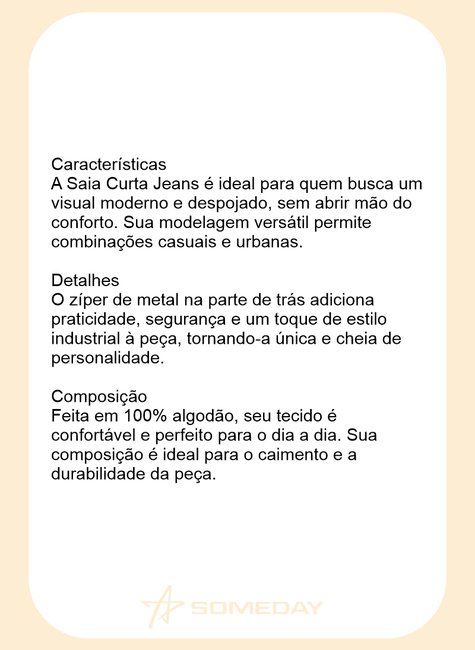 Características
A Saia Curta Jeans é ideal para quem busca um visual moderno e despojado, sem abrir mão do conforto. Sua modelagem versátil permite combinações casuais e urbanas.

Detalhes
O zíper de metal na parte de trás adiciona praticidade, segurança e um toque de estilo industrial à peça, tornando-a única e cheia de personalidade.

Composição
Feita em 100% algodão, seu tecido é confortável e perfeito para o dia a dia. Sua composição é ideal para o caimento e a durabilidade da peça.

SOMEDAY